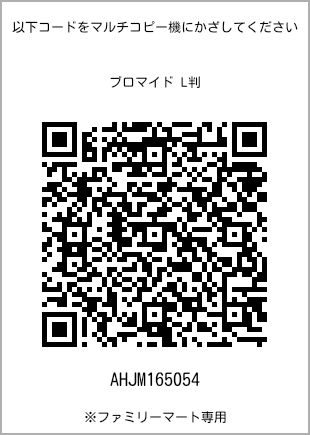 以下コードをマルチコピー機にかざしてください

ブロマイド L判

AHJM165054

※ファミリーマート専用